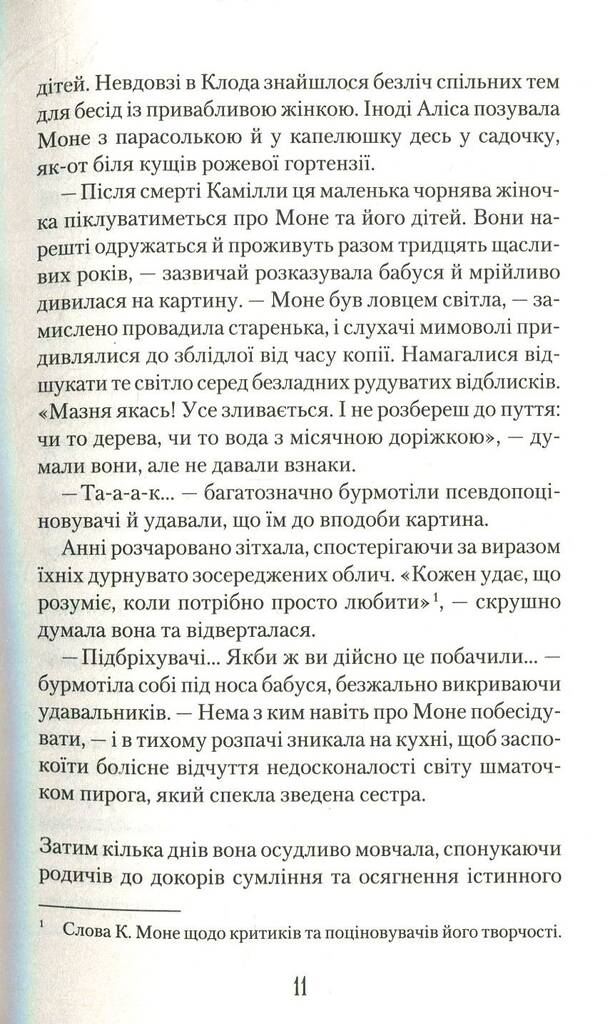 дітей. Невдовзі в Клода знайшлося безліч спільних тем для бесід із привабливою жінкою. Іноді Аліса позувала Моне з парасолькою й у капелюшку десь у садочку, як-от біля кущів рожевої гортензії.

— Після смерті Камілли ця маленька чорнява жіночка піклуватиметься про Моне та його дітей. Вони нарешті одружаться й проживуть разом тридцять щасливих років, — зазвичай розказувала бабуся й мрійливо дивилася на картину. — Моне був ловцем світла, — замислено провадила старенька, і слухачі мимоволі придивлялися до зблідлої від часу копії. Намагалися відшукати те світло серед безладних рудуватих відблисків. «Мазня якась! Усе зливається. І не розбереш до пуття: чи то дерева, чи то вода з місячною доріжкою», — думали вони, але не давали взнаки.

— Та-а-а-к... — багатозначно бурмотіли псевдопоціновувачі й удавали, що їм до вподоби картина.

Анні розчаровано зітхала, спостерігаючи за виразом їхніх дурнувато зосереджених облич. «Кожен удає, що розуміє, коли потрібно просто любити»$^1$, — скрушно думала вона та відверталася.

— Підбріхувачі... Якби ж ви дійсно це побачили... — бурмотіла собі під носа бабуся, безжально викриваючи удавальників. — Нема з ким навіть про Моне побесідувати, — і в тихому розпачі зникала на кухні, щоб заспокоїти болісне відчуття недосконалості світу шматочком пирога, який спекла зведена сестра.

Затим кілька днів вона осудливо мовчала, спонукаючи родичів до докорів сумління та осягнення істинного

$^1$ Слова К. Моне щодо критиків та поціновувачів його творчості.

11